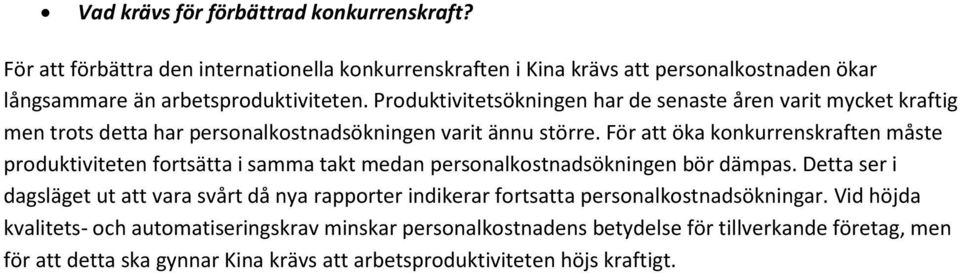 • Vad krävs för förbättrad konkurrenskraft?

För att förbättra den internationella konkurrenskraften i Kina krävs att personalkostnaden ökar långsammare än arbetsproduktiviteten. Produktivitetsökningen har de senaste åren varit mycket kraftig men trots detta har personalkostnadsökningen varit ännu större. För att öka konkurrenskraften måste produktiviteten fortsätta i samma takt medan personalkostnadsökningen bör dämpas. Detta ser i dagsläget ut att vara svårt då nya rapporter indikerar fortsatta personalkostnadsökningar. Vid höjda kvalitets- och automatiseringskrav minskar personalkostnadens betydelse för tillverkande företag, men för att detta ska gynnar Kina krävs att arbetsproduktiviteten höjs kraftigt.